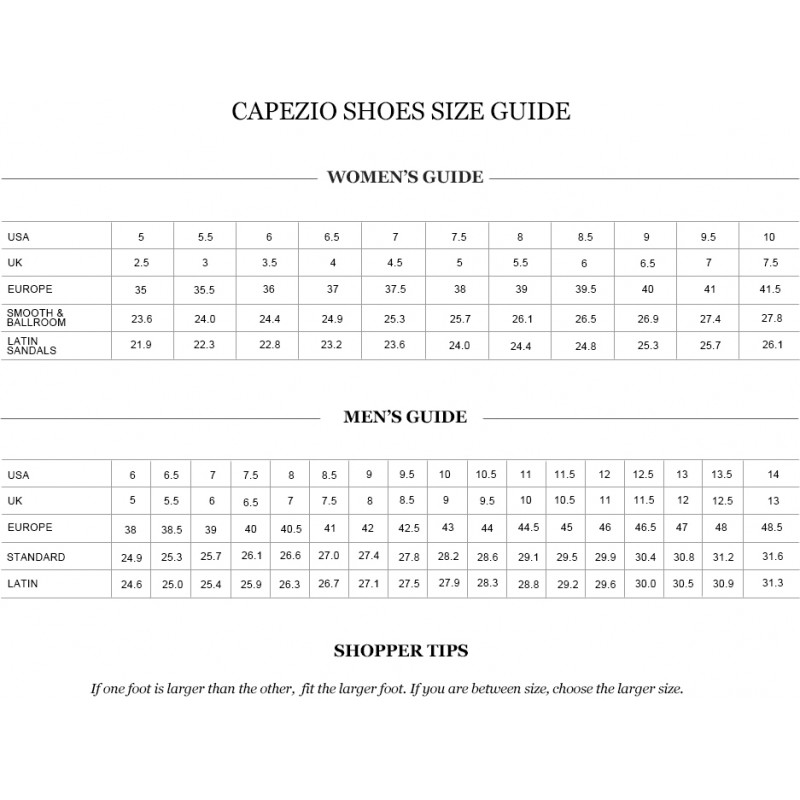 CAPEZIO SHOES SIZE GUIDE

WOMEN'S GUIDE

| USA | 5 | 5.5 | 6 | 6.5 | 7 | 7.5 | 8 | 8.5 | 9 | 9.5 | 10 |
|---|---|---|---|---|---|---|---|---|---|---|---|
| UK | 2.5 | 3 | 3.5 | 4 | 4.5 | 5 | 5.5 | 6 | 6.5 | 7 | 7.5 |
| EUROPE | 35 | 35.5 | 36 | 37 | 37.5 | 38 | 39 | 39.5 | 40 | 41 | 41.5 |
| SMOOTH & BALLROOM | 23.6 | 24.0 | 24.4 | 24.9 | 25.3 | 25.7 | 26.1 | 26.5 | 26.9 | 27.4 | 27.8 |
| LATIN SANDALS | 21.9 | 22.3 | 22.8 | 23.2 | 23.6 | 24.0 | 24.4 | 24.8 | 25.3 | 25.7 | 26.1 |

MEN'S GUIDE

| USA | 6 | 6.5 | 7 | 7.5 | 8 | 8.5 | 9 | 9.5 | 10 | 10.5 | 11 | 11.5 | 12 | 12.5 | 13 | 13.5 | 14 |
|---|---|---|---|---|---|---|---|---|---|---|---|---|---|---|---|---|---|
| UK | 5 | 5.5 | 6 | 6.5 | 7 | 7.5 | 8 | 8.5 | 9 | 9.5 | 10 | 10.5 | 11 | 11.5 | 12 | 12.5 | 13 |
| EUROPE | 38 | 38.5 | 39 | 40 | 40.5 | 41 | 42 | 42.5 | 43 | 44 | 44.5 | 45 | 46 | 46.5 | 47 | 48 | 48.5 |
| STANDARD | 24.9 | 25.3 | 25.7 | 26.1 | 26.6 | 27.0 | 27.4 | 27.8 | 28.2 | 28.6 | 29.1 | 29.5 | 29.9 | 30.4 | 30.8 | 31.2 | 31.6 |
| LATIN | 24.6 | 25.0 | 25.4 | 25.9 | 26.3 | 26.7 | 27.1 | 27.5 | 27.9 | 28.3 | 28.8 | 29.2 | 29.6 | 30.0 | 30.5 | 30.9 | 31.3 |

SHOPPER TIPS

If one foot is larger than the other, fit the larger foot. If you are between size, choose the larger size.